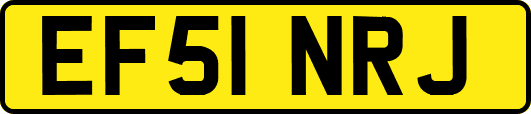 EF51 NRJ